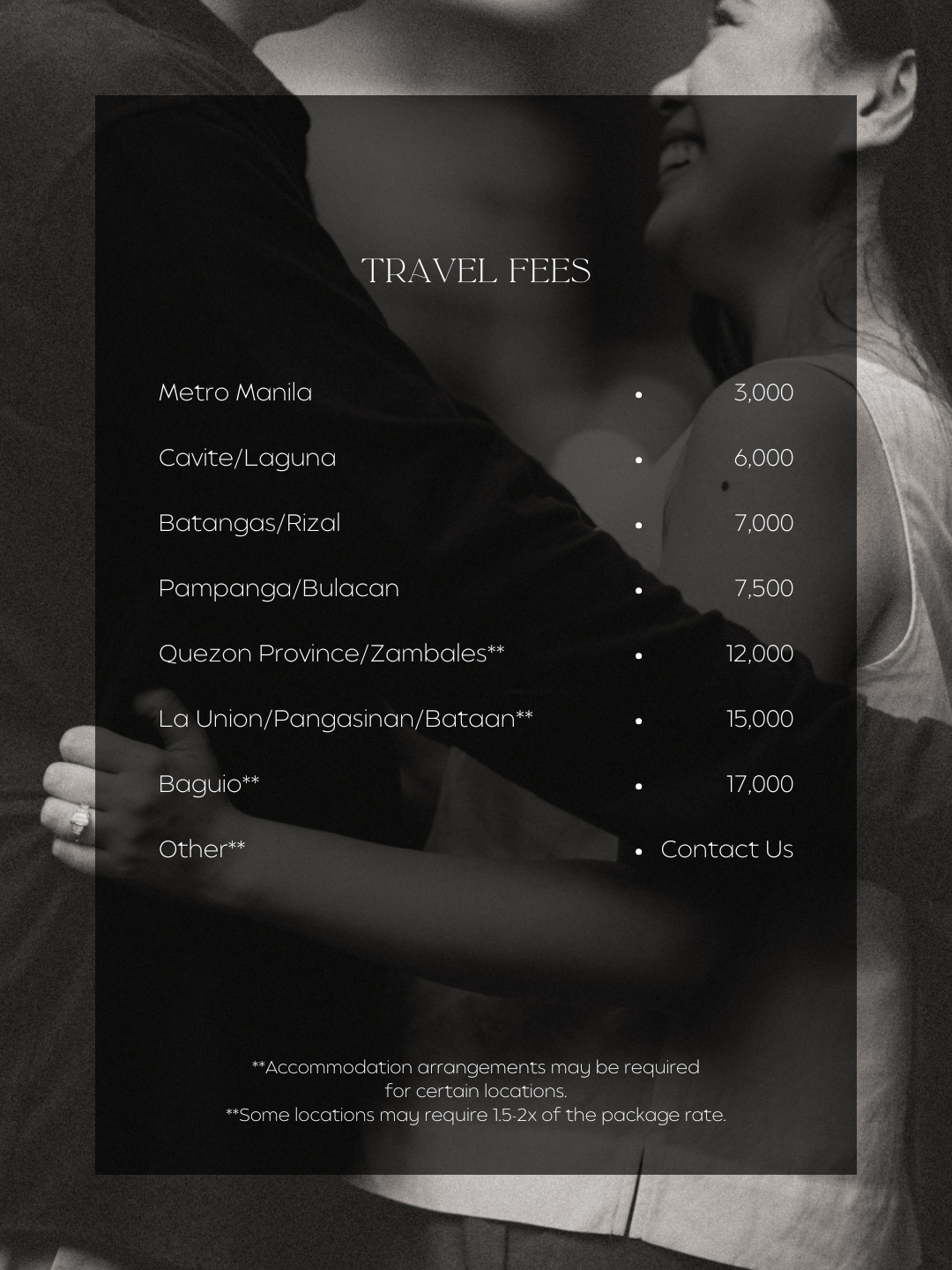 TRAVEL FEES

Metro Manila • 3,000

Cavite/Laguna • 6,000

Batangas/Rizal • 7,000

Pampanga/Bulacan • 7,500

Quezon Province/Zambales** • 12,000

La Union/Pangasinan/Bataan** • 15,000

Baguio** • 17,000

Other** • Contact Us

**Accommodation arrangements may be required for certain locations.
**Some locations may require 1.5-2x of the package rate.